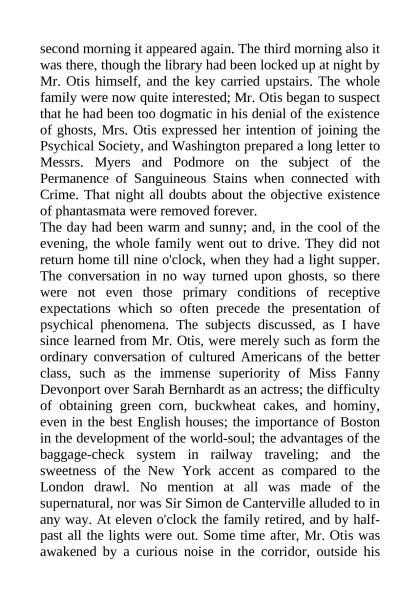 second morning it appeared again. The third morning also it was there, though the library had been locked up at night by Mr. Otis himself, and the key carried upstairs. The whole family were now quite interested; Mr. Otis began to suspect that he had been too dogmatic in his denial of the existence of ghosts, Mrs. Otis expressed her intention of joining the Psychical Society, and Washington prepared a long letter to Messrs. Myers and Podmore on the subject of the Permanence of Sanguineous Stains when connected with Crime. That night all doubts about the objective existence of phantasmata were removed forever.
The day had been warm and sunny; and, in the cool of the evening, the whole family went out to drive. They did not return home till nine o'clock, when they had a light supper. The conversation in no way turned upon ghosts, so there were not even those primary conditions of receptive expectations which so often precede the presentation of psychical phenomena. The subjects discussed, as I have since learned from Mr. Otis, were merely such as form the ordinary conversation of cultured Americans of the better class, such as the immense superiority of Miss Fanny Devonport over Sarah Bernhardt as an actress; the difficulty of obtaining green corn, buckwheat cakes, and hominy, even in the best English houses; the importance of Boston in the development of the world-soul; the advantages of the baggage-check system in railway traveling; and the sweetness of the New York accent as compared to the London drawl. No mention at all was made of the supernatural, nor was Sir Simon de Canterville alluded to in any way. At eleven o'clock the family retired, and by half-past all the lights were out. Some time after, Mr. Otis was awakened by a curious noise in the corridor, outside his